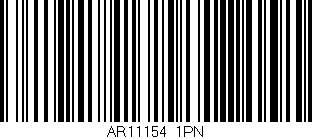 AR11154 1PN